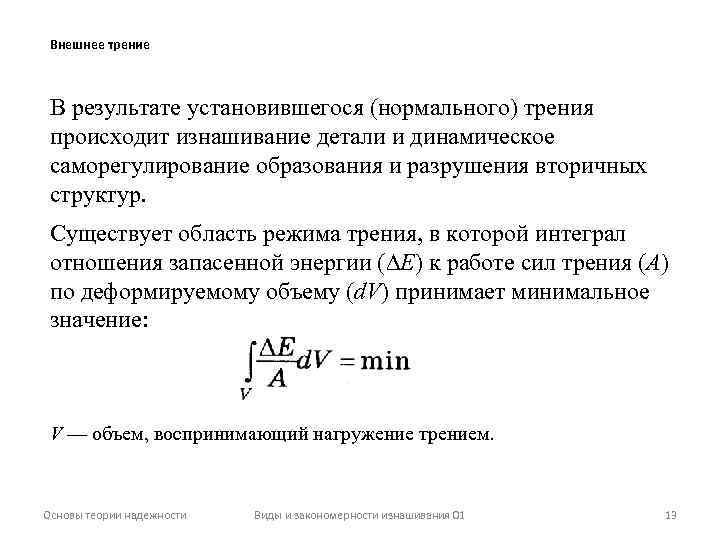 Внешнее трение

В результате установившегося (нормального) трения происходит изнашивание детали и динамическое саморегулирование образования и разрушения вторичных структур.

Существует область режима трения, в которой интеграл отношения запасенной энергии ($\Delta E$) к работе сил трения ($A$) по деформируемому объему ($dV$) принимает минимальное значение:

$\int_V \frac{\Delta E}{A} dV = \min$

$V$ — объем, воспринимающий нагружение трением.

Основы теории надежности Виды и закономерности изнашивания 01 13